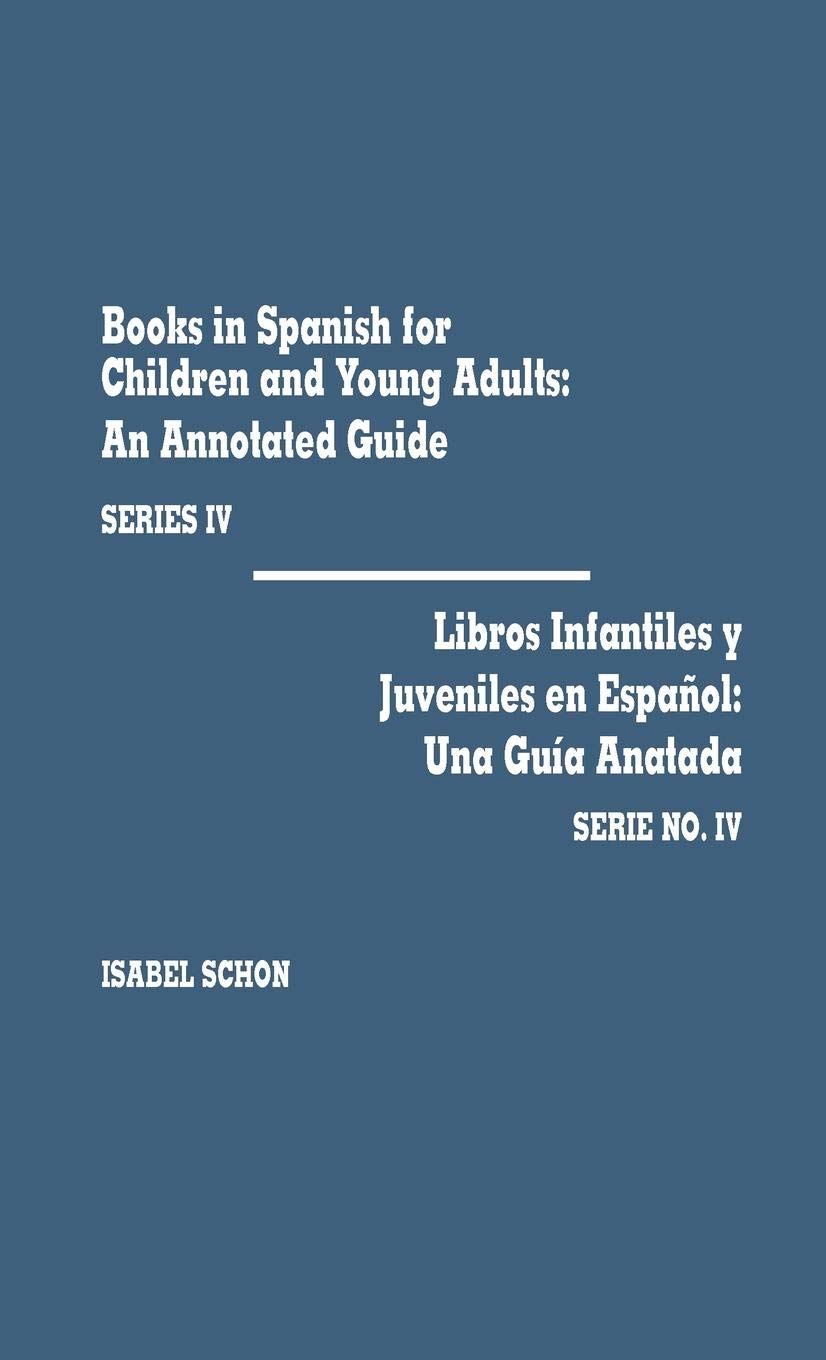 Books in Spanish for Children and Young Adults: An Annotated Guide

SERIES IV

Libros Infantiles y Juveniles en Español: Una Guía Anatada

SERIE NO. IV

ISABEL SCHON